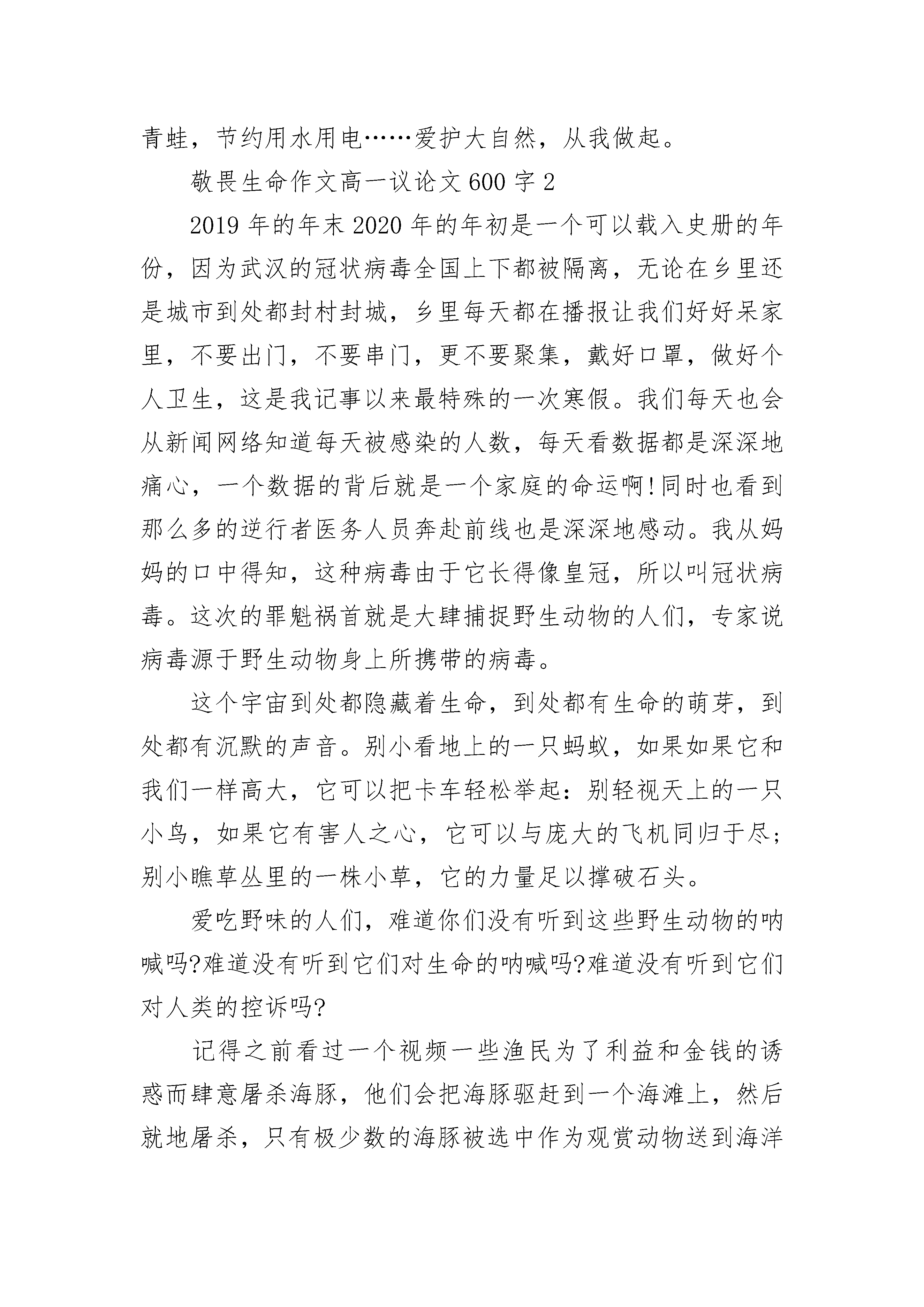 青蛙，节约用水用电……爱护大自然，从我做起。

敬畏生命作文高一议论文600字2

2019年的年末2020年的年初是一个可以载入史册的年份，因为武汉的冠状病毒全国上下都被隔离，无论在乡里还是城市到处都封村封城，乡里每天都在播报让我们好好呆家里，不要出门，不要串门，更不要聚集，戴好口罩，做好个人卫生，这是我记事以来最特殊的一次寒假。我们每天也会从新闻网络知道每天被感染的人数，每天看数据都是深深地痛心，一个数据的背后就是一个家庭的命运啊!同时也看到那么多的逆行者医务人员奔赴前线也是深深地感动。我从妈妈的口中得知，这种病毒由于它长得像皇冠，所以叫冠状病毒。这次的罪魁祸首就是大肆捕捉野生动物的人们，专家说病毒源于野生动物身上所携带的病毒。

这个宇宙到处都隐藏着生命，到处都有生命的萌芽，到处都有沉默的声音。别小看地上的一只蚂蚁，如果如果它和我们一样高大，它可以把卡车轻松举起：别轻视天上的一只小鸟，如果它有害人之心，它可以与庞大的飞机同归于尽;别小瞧草丛里的一株小草，它的力量足以撑破石头。

爱吃野味的人们，难道你们没有听到这些野生动物的呐喊吗?难道没有听到它们对生命的呐喊吗?难道没有听到它们对人类的控诉吗?

记得之前看过一个视频一些渔民为了利益和金钱的诱惑而肆意屠杀海豚，他们会把海豚驱赶到一个海滩上，然后就地屠杀，只有极少数的海豚被选中作为观赏动物送到海洋